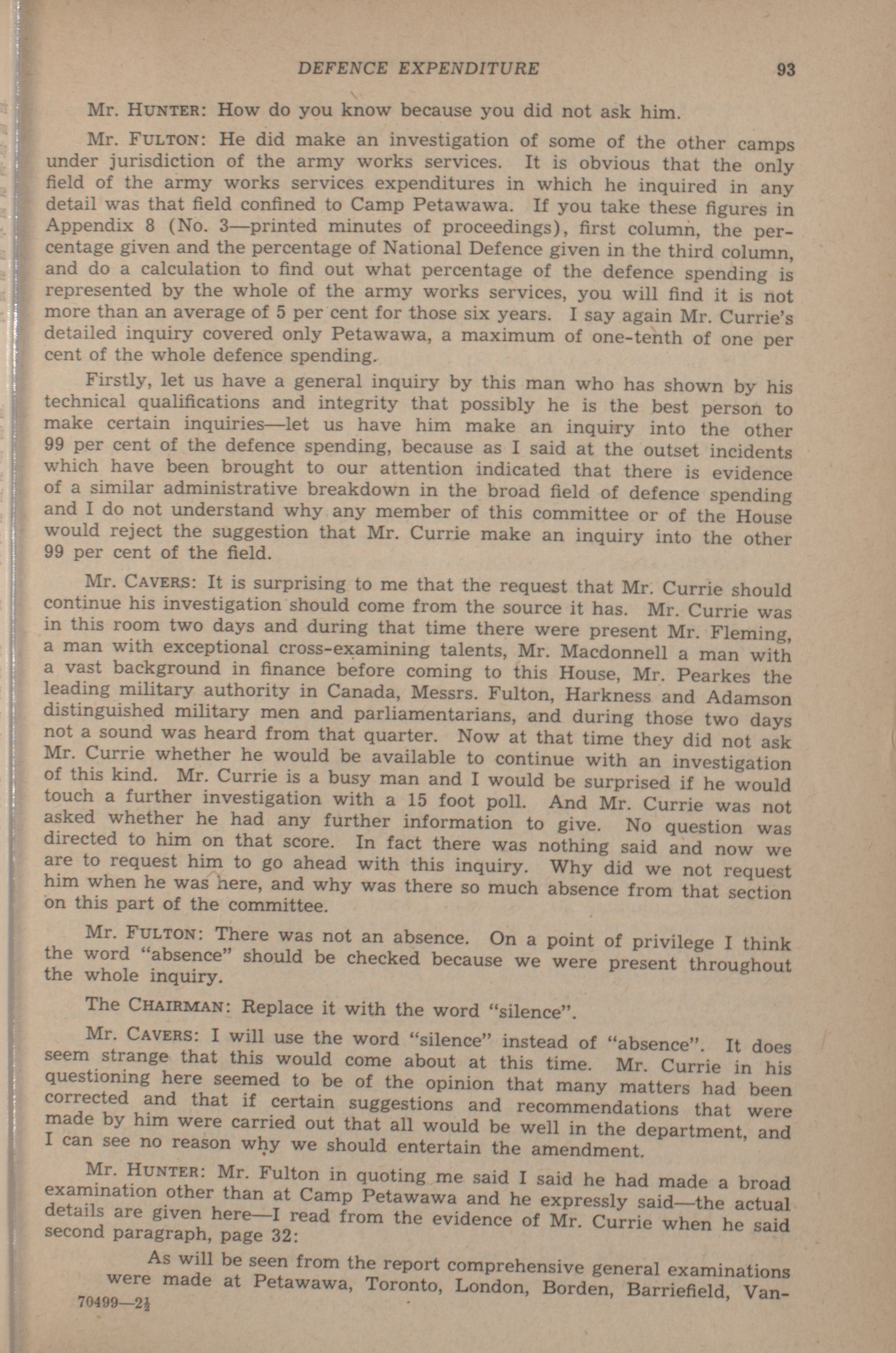 DEFENCE EXPENDITURE 93

Mr. HUNTER: How do you know because you did not ask him.

Mr. FULTON: He did make an investigation of some of the other camps under jurisdiction of the army works services. It is obvious that the only field of the army works services expenditures in which he inquired in any detail was that field confined to Camp Petawawa. If you take these figures in Appendix 8 (No. 3—printed minutes of proceedings), first column, the percentage given and the percentage of National Defence given in the third column, and do a calculation to find out what percentage of the defence spending is represented by the whole of the army works services, you will find it is not more than an average of 5 per cent for those six years. I say again Mr. Currie's detailed inquiry covered only Petawawa, a maximum of one-tenth of one per cent of the whole defence spending.

Firstly, let us have a general inquiry by this man who has shown by his technical qualifications and integrity that possibly he is the best person to make certain inquiries—let us have him make an inquiry into the other 99 per cent of the defence spending, because as I said at the outset incidents which have been brought to our attention indicated that there is evidence of a similar administrative breakdown in the broad field of defence spending and I do not understand why any member of this committee or of the House would reject the suggestion that Mr. Currie make an inquiry into the other 99 per cent of the field.

Mr. CAVERS: It is surprising to me that the request that Mr. Currie should continue his investigation should come from the source it has. Mr. Currie was in this room two days and during that time there were present Mr. Fleming, a man with exceptional cross-examining talents, Mr. Macdonnell a man with a vast background in finance before coming to this House, Mr. Pearkes the leading military authority in Canada, Messrs. Fulton, Harkness and Adamson distinguished military men and parliamentarians, and during those two days not a sound was heard from that quarter. Now at that time they did not ask Mr. Currie whether he would be available to continue with an investigation of this kind. Mr. Currie is a busy man and I would be surprised if he would touch a further investigation with a 15 foot poll. And Mr. Currie was not asked whether he had any further information to give. No question was directed to him on that score. In fact there was nothing said and now we are to request him to go ahead with this inquiry. Why did we not request him when he was here, and why was there so much absence from that section on this part of the committee.

Mr. FULTON: There was not an absence. On a point of privilege I think the word "absence" should be checked because we were present throughout the whole inquiry.

The CHAIRMAN: Replace it with the word "silence".

Mr. CAVERS: I will use the word "silence" instead of "absence". It does seem strange that this would come about at this time. Mr. Currie in his questioning here seemed to be of the opinion that many matters had been corrected and that if certain suggestions and recommendations that were made by him were carried out that all would be well in the department, and I can see no reason why we should entertain the amendment.

Mr. HUNTER: Mr. Fulton in quoting me said I said he had made a broad examination other than at Camp Petawawa and he expressly said—the actual details are given here—I read from the evidence of Mr. Currie when he said second paragraph, page 32:

As will be seen from the report comprehensive general examinations were made at Petawawa, Toronto, London, Borden, Barriefield, Van-

70499—2½